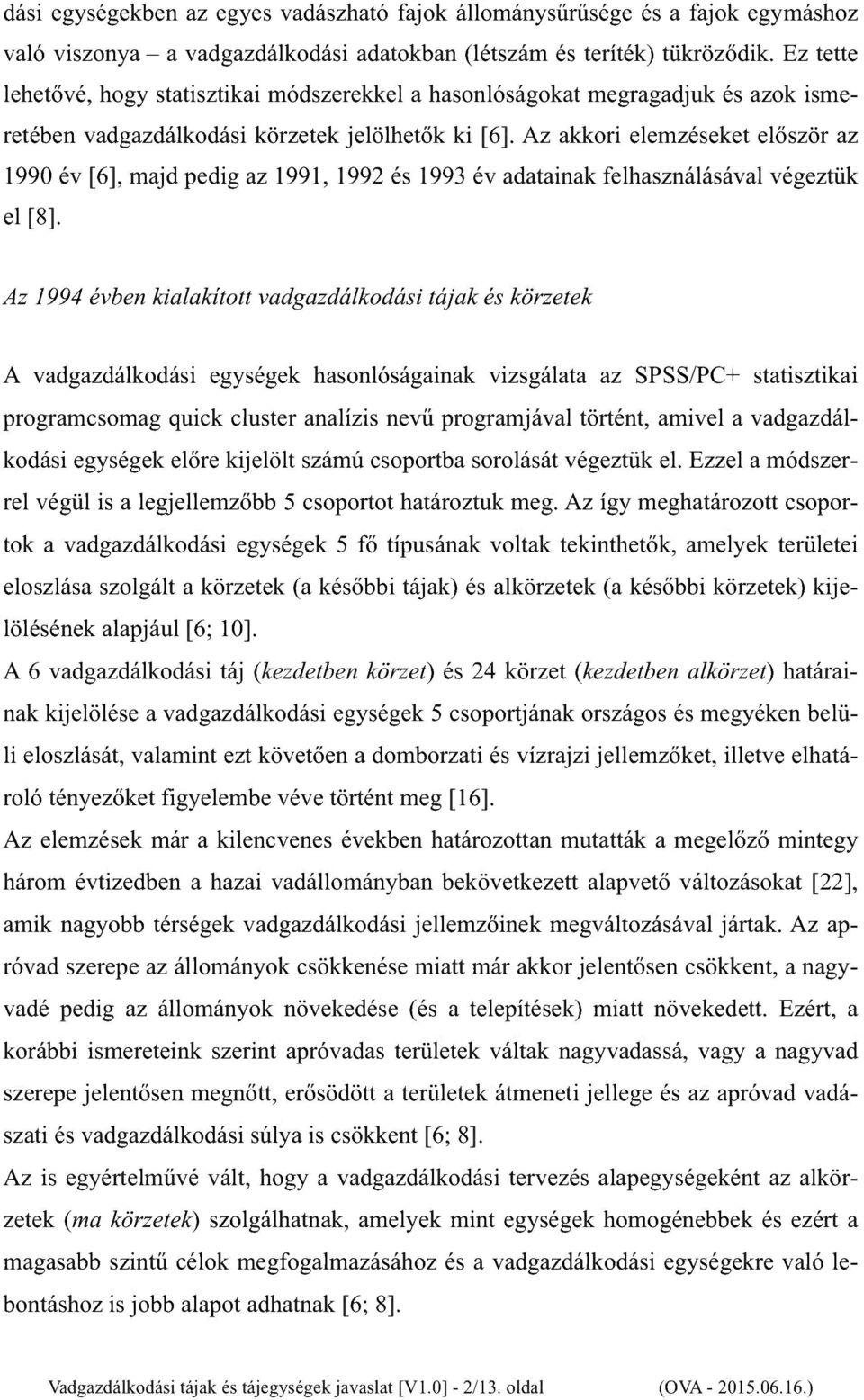 dási egységekben az egyes vadászható fajok állománysűrűsége és a fajok egymáshoz való viszonya – a vadgazdálkodási adatokban (létszám és teríték) tükröződik. Ez tette lehetővé, hogy statisztikai módszerekkel a hasonlóságokat megragadjuk és azok ismeretében vadgazdálkodási körzetek jelölhetők ki [6]. Az akkori elemzéseket először az 1990 év [6], majd pedig az 1991, 1992 és 1993 év adatainak felhasználásával végeztük el [8].

Az 1994 évben kialakított vadgazdálkodási tájak és körzetek

A vadgazdálkodási egységek hasonlóságainak vizsgálata az SPSS/PC+ statisztikai programcsomag quick cluster analízis nevű programjával történt, amivel a vadgazdálkodási egységek előre kijelölt számú csoportba sorolását végeztük el. Ezzel a módszerrel végül is a legjellemzőbb 5 csoportot határoztuk meg. Az így meghatározott csoportok a vadgazdálkodási egységek 5 fő típusának voltak tekinthetők, amelyek területei eloszlása szolgált a körzetek (a későbbi tájak) és alkörzetek (a későbbi körzetek) kijelölésének alapjául [6; 10].

A 6 vadgazdálkodási táj (kezdetben körzet) és 24 körzet (kezdetben alkörzet) határainak kijelölése a vadgazdálkodási egységek 5 csoportjának országos és megyéken belüli eloszlását, valamint ezt követően a domborzati és vízrajzi jellemzőket, illetve elhatároló tényezőket figyelembe véve történt meg [16].

Az elemzések már a kilencvenes években határozottan mutatták a megelőző mintegy három évtizedben a hazai vadállományban bekövetkezett alapvető változásokat [22], amik nagyobb térségek vadgazdálkodási jellemzőinek megváltozásával jártak. Az apróvad szerepe az állományok csökkenése miatt már akkor jelentősen csökkent, a nagyvadé pedig az állományok növekedése (és a telepítések) miatt növekedett. Ezért, a korábbi ismereteink szerint apróvadas területek váltak nagyvadassá, vagy a nagyvad szerepe jelentősen megnőtt, erősödött a területek átmeneti jellege és az apróvad vadászati és vadgazdálkodási súlya is csökkent [6; 8].

Az is egyértelművé vált, hogy a vadgazdálkodási tervezés alapegységeként az alkörzetek (ma körzetek) szolgálhatnak, amelyek mint egységek homogénebbek és ezért a magasabb szintű célok megfogalmazásához és a vadgazdálkodási egységekre való lebontáshoz is jobb alapot adhatnak [6; 8].

Vadgazdálkodási tájak és tájegységek javaslat [V1.0] - 2/13. oldal (OVA - 2015.06.16.)